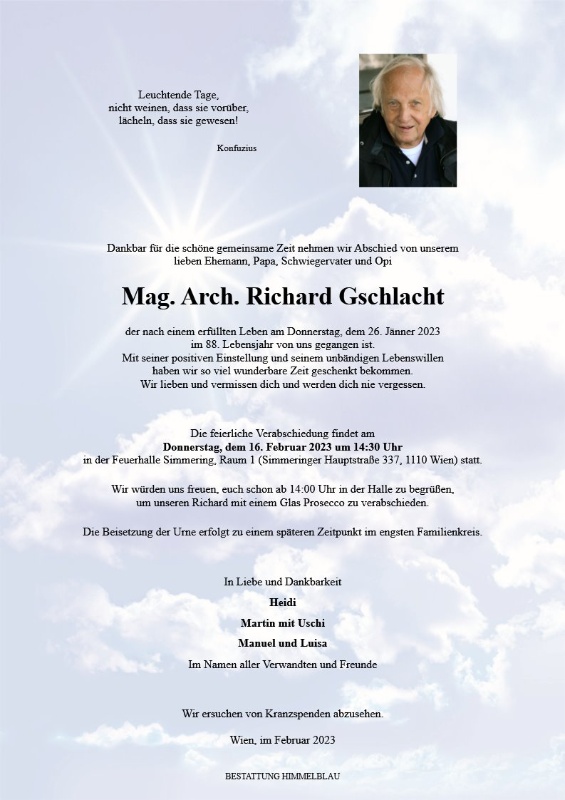 Leuchtende Tage,
nicht weinen, dass sie vorüber,
lächeln, dass sie gewesen!

Konfuzius

Dankbar für die schöne gemeinsame Zeit nehmen wir Abschied von unserem lieben Ehemann, Papa, Schwiegervater und Opi

Mag. Arch. Richard Gschlacht

der nach einem erfüllten Leben am Donnerstag, dem 26. Jänner 2023 im 88. Lebensjahr von uns gegangen ist.
Mit seiner positiven Einstellung und seinem unbändigen Lebenswillen haben wir so viel wunderbare Zeit geschenkt bekommen.
Wir lieben und vermissen dich und werden dich nie vergessen.

Die feierliche Verabschiedung findet am
Donnerstag, dem 16. Februar 2023 um 14:30 Uhr
in der Feuerhalle Simmering, Raum 1 (Simmeringer Hauptstraße 337, 1110 Wien) statt.

Wir würden uns freuen, euch schon ab 14:00 Uhr in der Halle zu begrüßen, um unseren Richard mit einem Glas Prosecco zu verabschieden.

Die Beisetzung der Urne erfolgt zu einem späteren Zeitpunkt im engsten Familienkreis.

In Liebe und Dankbarkeit
Heidi
Martin mit Uschi
Manuel und Luisa
Im Namen aller Verwandten und Freunde

Wir ersuchen von Kranzspenden abzusehen.

Wien, im Februar 2023

BESTATTUNG HIMMELBLAU